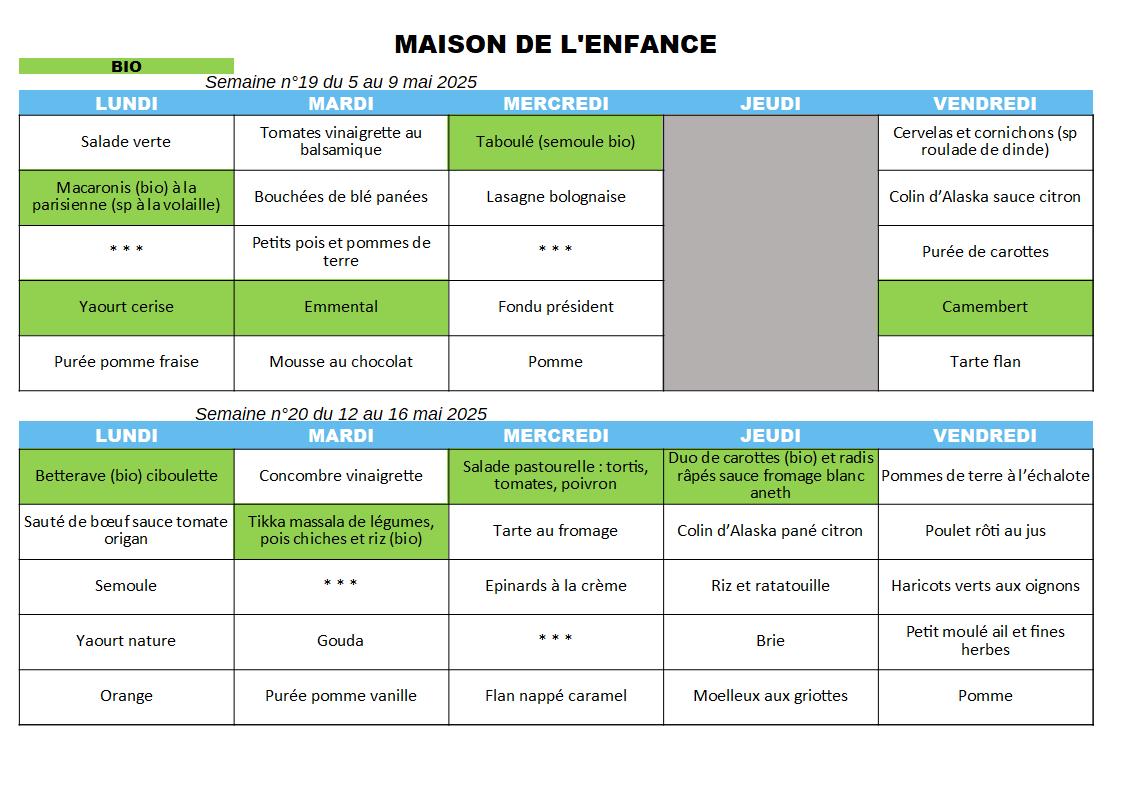 MAISON DE L'ENFANCE

BIO

Semaine n°19 du 5 au 9 mai 2025

| LUNDI | MARDI | MERCREDI | JEUDI | VENDREDI |
|---|---|---|---|---|
| Salade verte | Tomates vinaigrette au balsamique | Taboulé (semoule bio) | | Cervelas et cornichons (sp roulade de dinde) |
| Macaronis (bio) à la parisienne (sp à la volaille) | Bouchées de blé panées | Lasagne bolognaise | | Colin d'Alaska sauce citron |
| * * * | Petits pois et pommes de terre | * * * | | Purée de carottes |
| Yaourt cerise | Emmental | Fondu président | | Camembert |
| Purée pomme fraise | Mousse au chocolat | Pomme | | Tarte flan |

Semaine n°20 du 12 au 16 mai 2025

| LUNDI | MARDI | MERCREDI | JEUDI | VENDREDI |
|---|---|---|---|---|
| Betterave (bio) ciboulette | Concombre vinaigrette | Salade pastourelle : tortis, tomates, poivron | Duo de carottes (bio) et radis râpés sauce fromage blanc aneth | Pommes de terre à l'échalote |
| Sauté de bœuf sauce tomate origan | Tikka massala de légumes, pois chiches et riz (bio) | Tarte au fromage | Colin d'Alaska pané citron | Poulet rôti au jus |
| Semoule | * * * | Epinards à la crème | Riz et ratatouille | Haricots verts aux oignons |
| Yaourt nature | Gouda | * * * | Brie | Petit moulé ail et fines herbes |
| Orange | Purée pomme vanille | Flan nappé caramel | Moelleux aux griottes | Pomme |